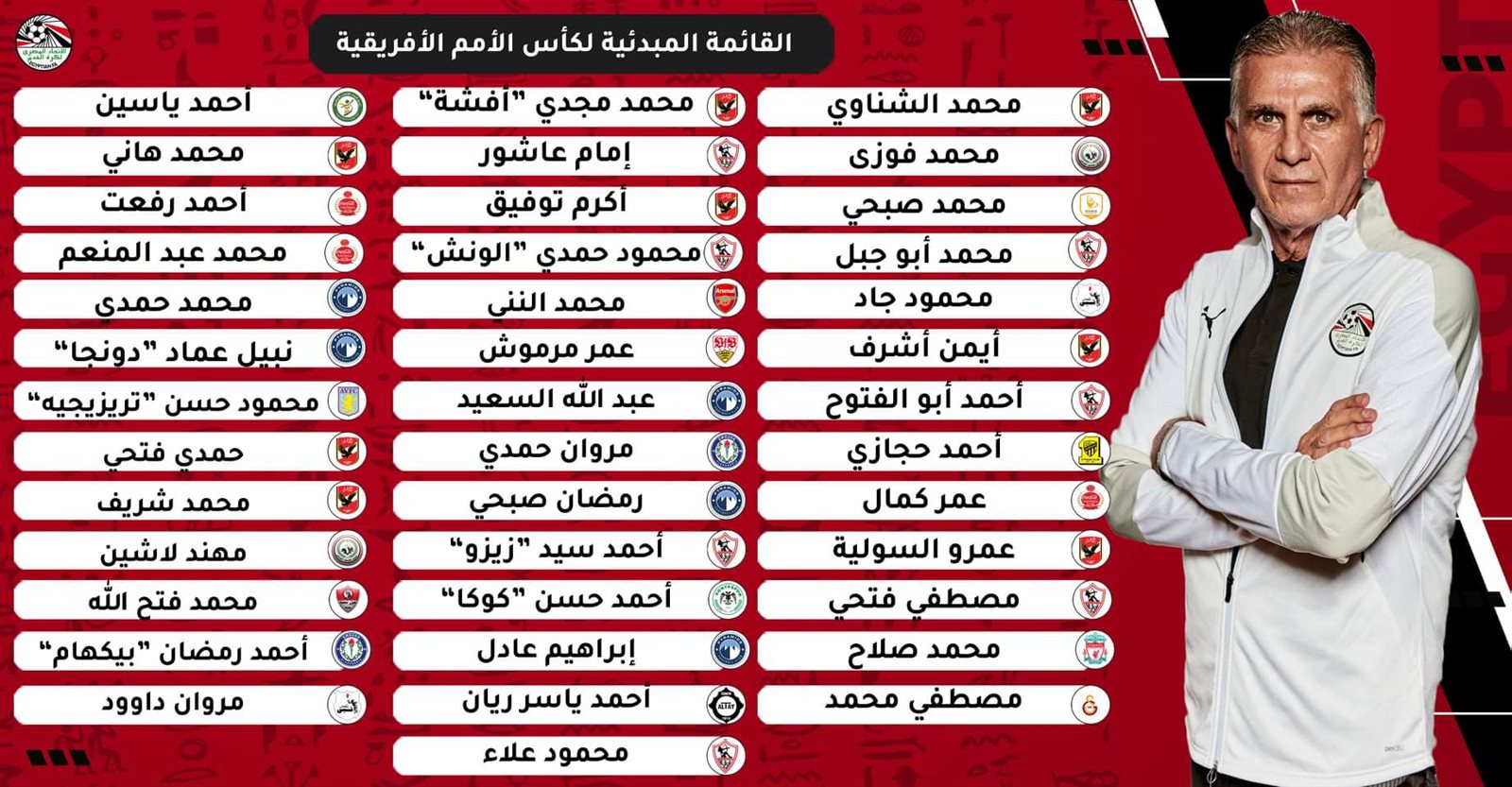 القائمة المبدئية لكأس الأمم الأفريقية

محمد الشناوي
محمد فوزى
محمد صبحي
محمد أبو جبل
محمود جاد
أيمن أشرف
أحمد أبو الفتوح
أحمد حجازي
عمر كمال
عمرو السولية
مصطفي فتحي
محمد صلاح
مصطفي محمد

محمد مجدي "أفشة"
إمام عاشور
أكرم توفيق
محمود حمدي "الونش"
محمد النني
عمر مرموش
عبد الله السعيد
مروان حمدي
رمضان صبحي
أحمد سيد "زيزو"
أحمد حسن "كوكا"
إبراهيم عادل
أحمد ياسر ريان
محمود علاء

أحمد ياسين
محمد هاني
أحمد رفعت
محمد عبد المنعم
محمد حمدي
نبيل عماد "دونجا"
محمود حسن "تريزيجيه"
حمدي فتحي
محمد شريف
مهند لاشين
محمد فتح الله
أحمد رمضان "بيكهام"
مروان داوود

EGYPT